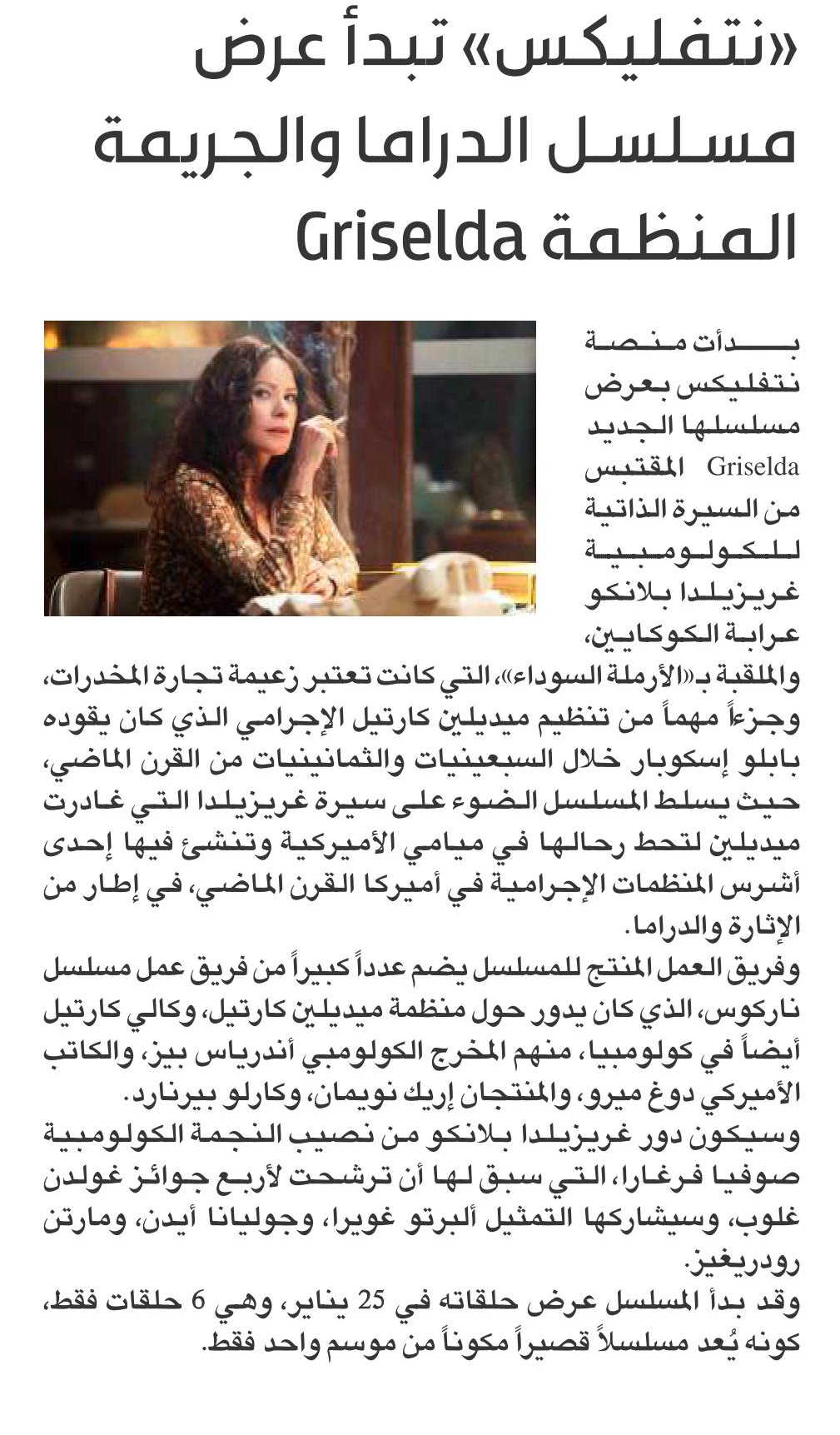 «نتفليكس» تبدأ عرض مسلسل الدراما والجريمة المنظمة Griselda

بدأت منصة نتفليكس بعرض مسلسلها الجديد Griselda المقتبس من السيرة الذاتية للكولومبية غريزيلدا بلانكو عرابة الكوكايين، والملقبة بـ«الأرملة السوداء»، التي كانت تعتبر زعيمة تجارة المخدرات، وجزءاً مهماً من تنظيم ميديلين كارتيل الإجرامي الذي كان يقوده بابلو إسكوبار خلال السبعينيات والثمانينيات من القرن الماضي، حيث يسلط المسلسل الضوء على سيرة غريزيلدا التي غادرت ميديلين لتحط رحالها في ميامي الأميركية وتنشئ فيها إحدى أشرس المنظمات الإجرامية في أميركا القرن الماضي، في إطار من الإثارة والدراما.

وفريق العمل المنتج للمسلسل يضم عدداً كبيراً من فريق عمل مسلسل ناركوس، الذي كان يدور حول منظمة ميديلين كارتيل، وكالي كارتيل أيضاً في كولومبيا، منهم المخرج الكولومبي أندرياس بيز، والكاتب الأميركي دوغ ميرو، والمنتجان إريك نويمان، وكارلو بيرنارد.

وسيكون دور غريزيلدا بلانكو من نصيب النجمة الكولومبية صوفيا فرغارا، التي سبق لها أن ترشحت لأربع جوائز غولدن غلوب، وسيشاركها التمثيل ألبرتو غويرا، وجوليانا أيدن، ومارتن رودريغيز.

وقد بدأ المسلسل عرض حلقاته في 25 يناير، وهي 6 حلقات فقط، كونه يُعد مسلسلاً قصيراً مكوناً من موسم واحد فقط.